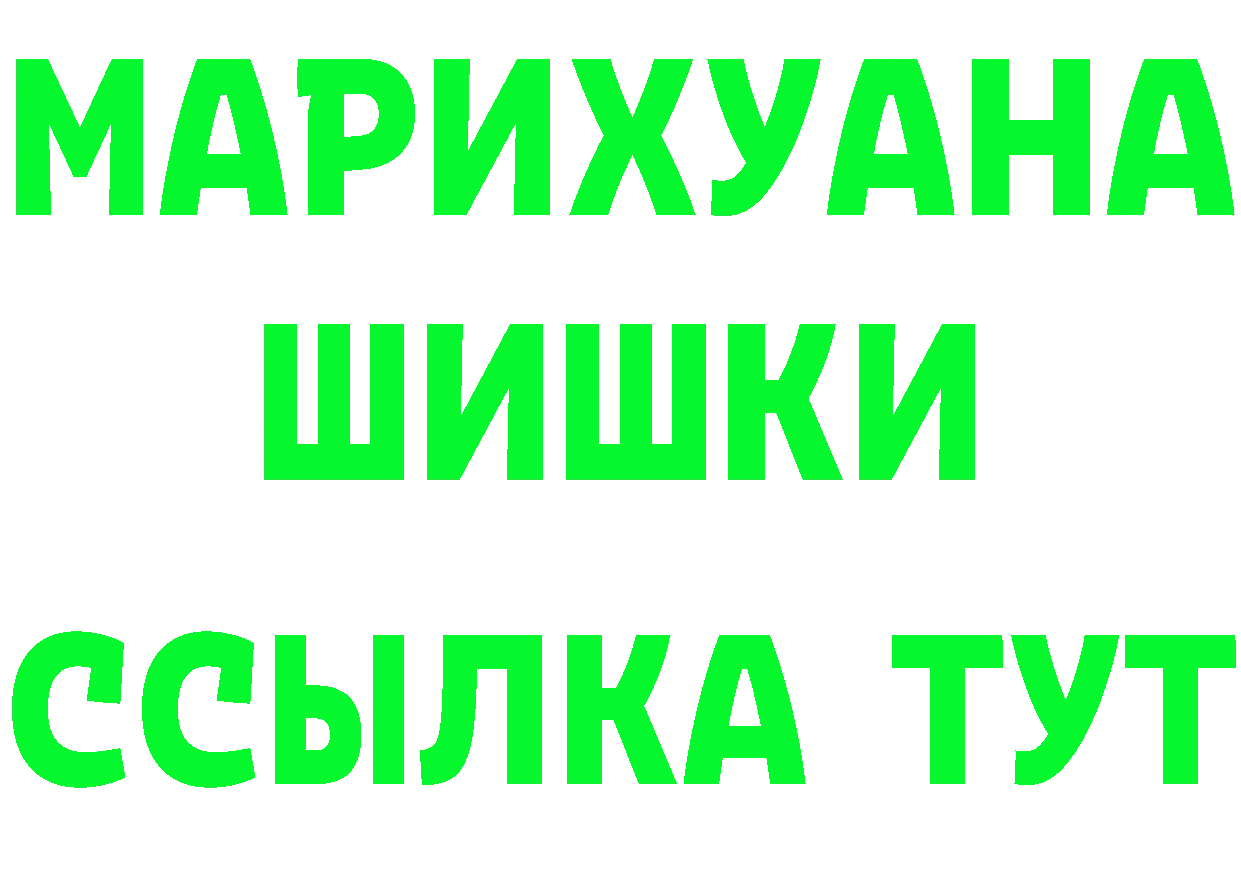 МАРИХУАНА
ШИШКИ
ССЫЛКА ТУТ